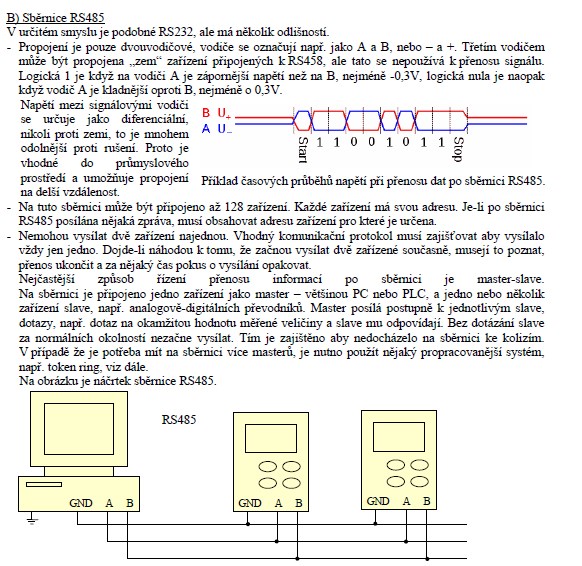 B) Sběrnice RS485
V určitém smyslu je podobné RS232, ale má několik odlišností.
- Propojení je pouze dvouvodičové, vodiče se označují např. jako A a B, nebo – a +. Třetím vodičem může být propojena „zem“ zařízení připojených k RS458, ale tato se nepoužívá k přenosu signálu. Logická 1 je když na vodiči A je zápornější napětí než na B, nejméně -0,3V, logická nula je naopak když vodič A je kladnější oproti B, nejméně o 0,3V.

Napětí mezi signálovými vodiči se určuje jako diferenciální, nikoli proti zemi, to je mnohem odolnější proti rušení. Proto je vhodné do průmyslového prostředí a umožňuje propojení na delší vzdálenost.

B $U_+$
A $U_-$
Start 1 1 0 0 1 0 1 1 Stop

Příklad časových průběhů napětí při přenosu dat po sběrnici RS485.

- Na tuto sběrnici může být připojeno až 128 zařízení. Každé zařízení má svou adresu. Je-li po sběrnici RS485 posílána nějaká zpráva, musí obsahovat adresu zařízení pro které je určena.
- Nemohou vysílat dvě zařízení najednou. Vhodný komunikační protokol musí zajišťovat aby vysílalo vždy jen jedno. Dojde-li náhodou k tomu, že začnou vysílat dvě zařízené současně, musejí to poznat, přenos ukončit a za nějaký čas pokus o vysílání opakovat.
Nejčastější způsob řízení přenosu informací po sběrnici je master-slave. Na sběrnici je připojeno jedno zařízení jako master – většinou PC nebo PLC, a jedno nebo několik zařízení slave, např. analogově-digitálních převodníků. Master posílá postupně k jednotlivým slave, dotazy, např. dotaz na okamžitou hodnotu měřené veličiny a slave mu odpovídají. Bez dotázání slave za normálních okolností nezačne vysílat. Tím je zajištěno aby nedocházelo na sběrnici ke kolizím. V případě že je potřeba mít na sběrnici více masterů, je nutno použít nějaký propracovanější systém, např. token ring, viz dále.
Na obrázku je náčrtek sběrnice RS485.

RS485
GND A B
GND A B
GND A B